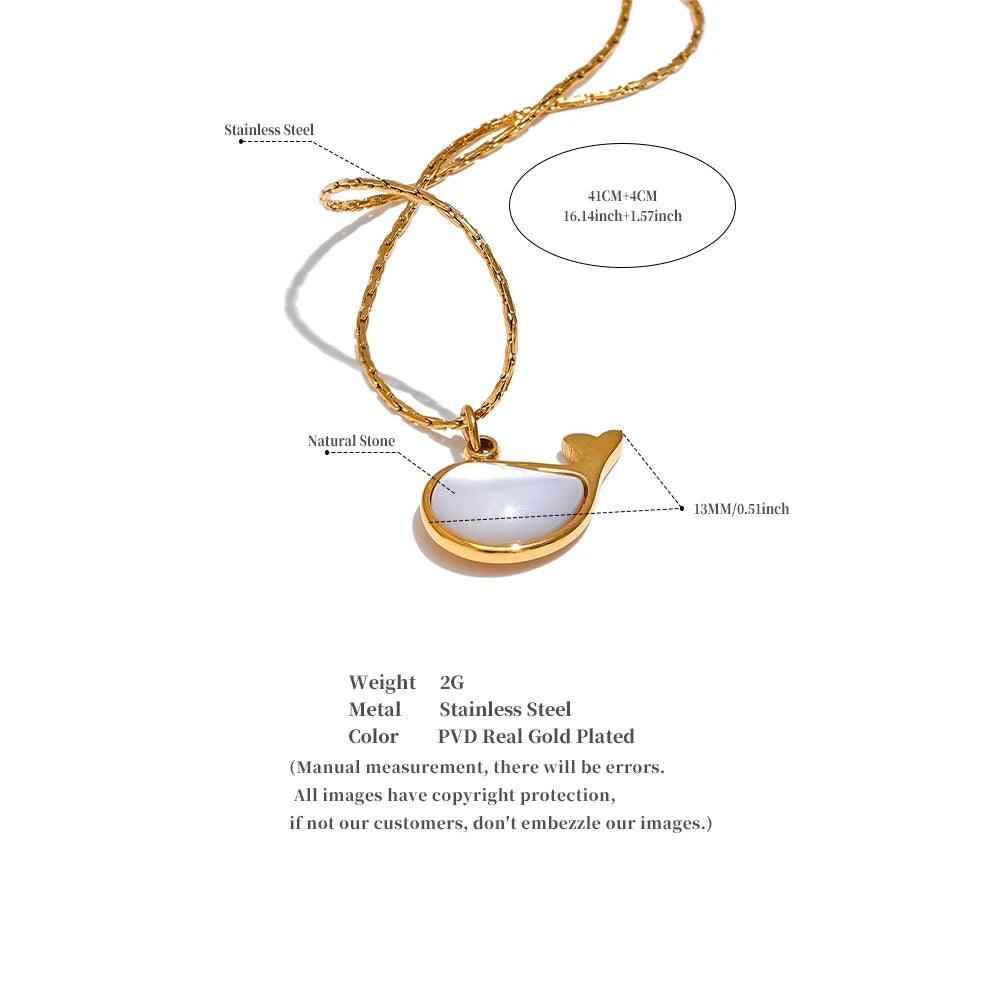 Stainless Steel

41CM+4CM
16.14inch+1.57inch

Natural Stone

13MM/0.51inch

Weight 2G
Metal Stainless Steel
Color PVD Real Gold Plated
(Manual measurement, there will be errors.
All images have copyright protection,
if not our customers, don't embezzle our images.)